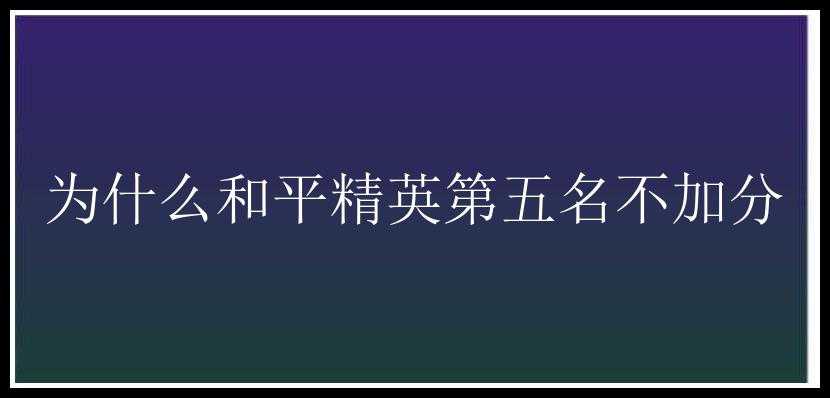 为什么和平精英第五名不加分